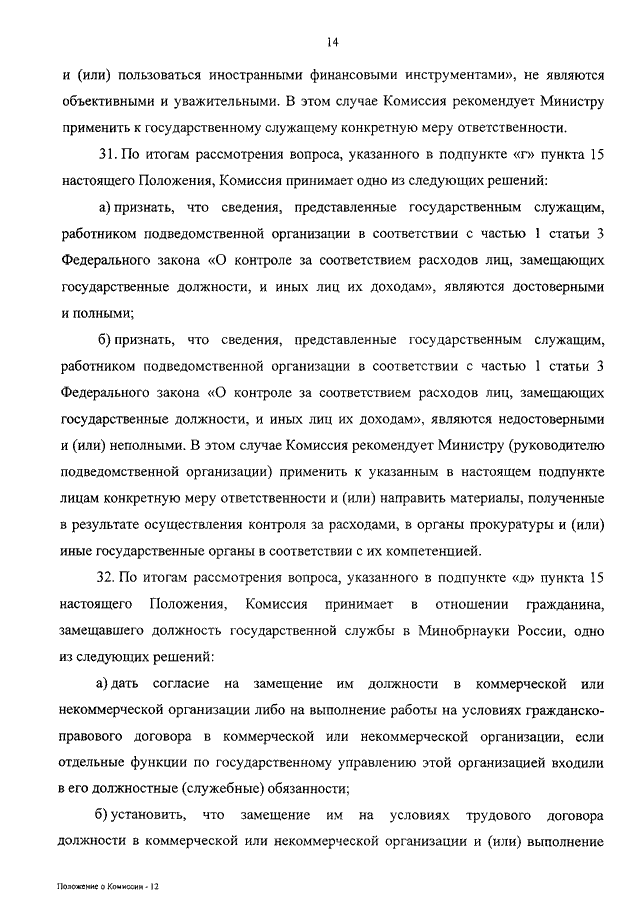 14

и (или) пользоваться иностранными финансовыми инструментами», не являются объективными и уважительными. В этом случае Комиссия рекомендует Министру применить к государственному служащему конкретную меру ответственности.

31. По итогам рассмотрения вопроса, указанного в подпункте «г» пункта 15 настоящего Положения, Комиссия принимает одно из следующих решений:

а) признать, что сведения, представленные государственным служащим, работником подведомственной организации в соответствии с частью 1 статьи 3 Федерального закона «О контроле за соответствием расходов лиц, замещающих государственные должности, и иных лиц их доходам», являются достоверными и полными;

б) признать, что сведения, представленные государственным служащим, работником подведомственной организации в соответствии с частью 1 статьи 3 Федерального закона «О контроле за соответствием расходов лиц, замещающих государственные должности, и иных лиц их доходам», являются недостоверными и (или) неполными. В этом случае Комиссия рекомендует Министру (руководителю подведомственной организации) применить к указанным в настоящем подпункте лицам конкретную меру ответственности и (или) направить материалы, полученные в результате осуществления контроля за расходами, в органы прокуратуры и (или) иные государственные органы в соответствии с их компетенцией.

32. По итогам рассмотрения вопроса, указанного в подпункте «д» пункта 15 настоящего Положения, Комиссия принимает в отношении гражданина, замещавшего должность государственной службы в Минобрнауки России, одно из следующих решений:

а) дать согласие на замещение им должности в коммерческой или некоммерческой организации либо на выполнение работы на условиях гражданско-правового договора в коммерческой или некоммерческой организации, если отдельные функции по государственному управлению этой организацией входили в его должностные (служебные) обязанности;

б) установить, что замещение им на условиях трудового договора должности в коммерческой или некоммерческой организации и (или) выполнение

Положение о Комиссии - 12